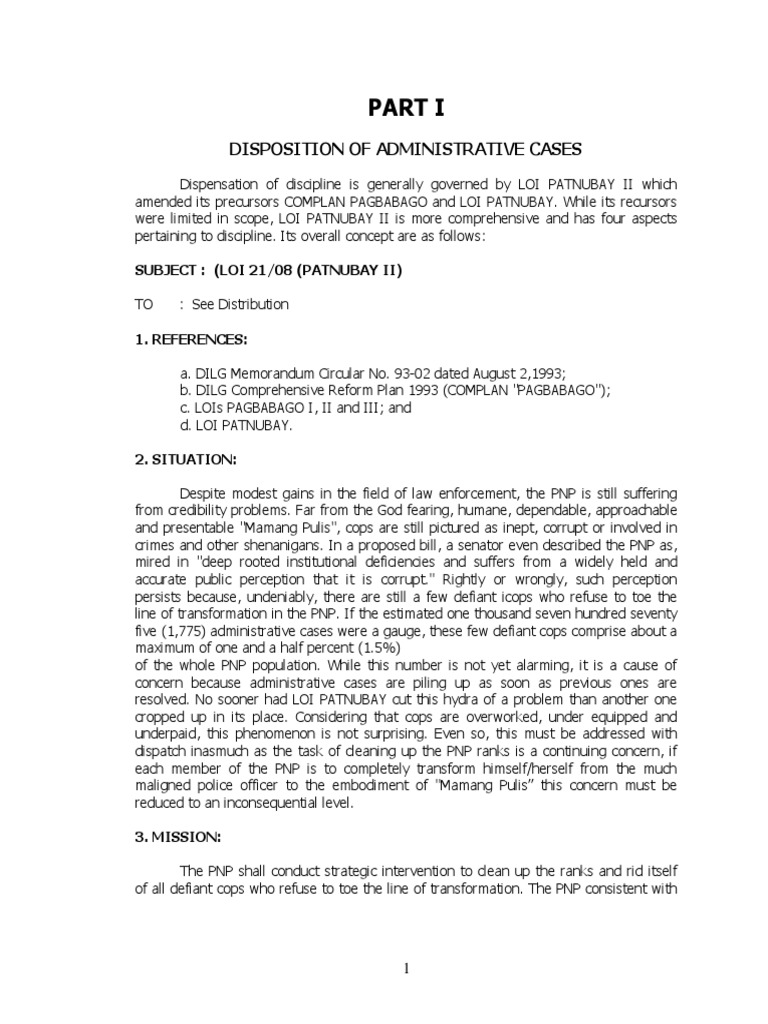 PART I

DISPOSITION OF ADMINISTRATIVE CASES

Dispensation of discipline is generally governed by LOI PATNUBAY II which amended its precursors COMPLAN PAGBABAGO and LOI PATNUBAY. While its recursors were limited in scope, LOI PATNUBAY II is more comprehensive and has four aspects pertaining to discipline. Its overall concept are as follows:

SUBJECT : (LOI 21/08 (PATNUBAY II)

TO : See Distribution

1. REFERENCES:

a. DILG Memorandum Circular No. 93-02 dated August 2,1993;
b. DILG Comprehensive Reform Plan 1993 (COMPLAN "PAGBABAGO");
c. LOIs PAGBABAGO I, II and III; and
d. LOI PATNUBAY.

2. SITUATION:

Despite modest gains in the field of law enforcement, the PNP is still suffering from credibility problems. Far from the God fearing, humane, dependable, approachable and presentable "Mamang Pulis", cops are still pictured as inept, corrupt or involved in crimes and other shenanigans. In a proposed bill, a senator even described the PNP as, mired in "deep rooted institutional deficiencies and suffers from a widely held and accurate public perception that it is corrupt." Rightly or wrongly, such perception persists because, undeniably, there are still a few defiant icops who refuse to toe the line of transformation in the PNP. If the estimated one thousand seven hundred seventy five (1,775) administrative cases were a gauge, these few defiant cops comprise about a maximum of one and a half percent (1.5%)
of the whole PNP population. While this number is not yet alarming, it is a cause of concern because administrative cases are piling up as soon as previous ones are resolved. No sooner had LOI PATNUBAY cut this hydra of a problem than another one cropped up in its place. Considering that cops are overworked, under equipped and underpaid, this phenomenon is not surprising. Even so, this must be addressed with dispatch inasmuch as the task of cleaning up the PNP ranks is a continuing concern, if each member of the PNP is to completely transform himself/herself from the much maligned police officer to the embodiment of "Mamang Pulis" this concern must be reduced to an inconsequential level.

3. MISSION:

The PNP shall conduct strategic intervention to clean up the ranks and rid itself of all defiant cops who refuse to toe the line of transformation. The PNP consistent with

1